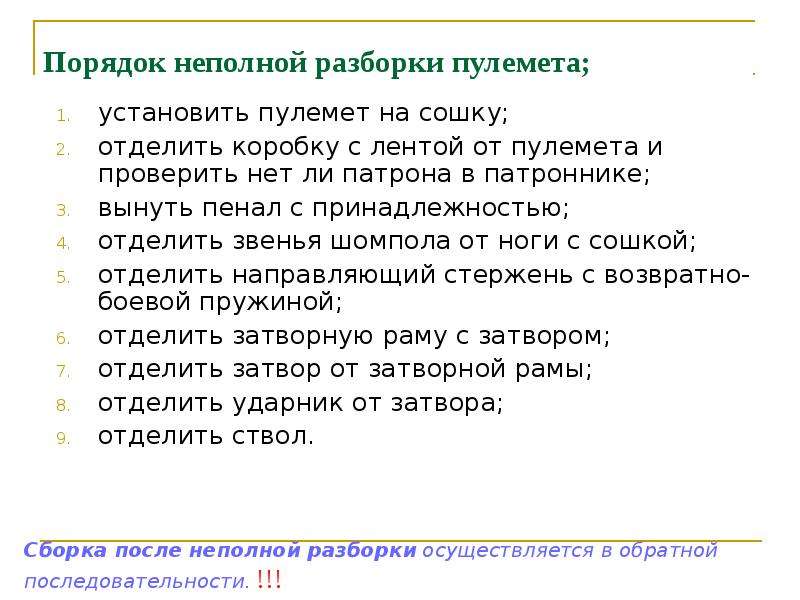 Порядок неполной разборки пулемета;

1. установить пулемет на сошку;
2. отделить коробку с лентой от пулемета и проверить нет ли патрона в патроннике;
3. вынуть пенал с принадлежностью;
4. отделить звенья шомпола от ноги с сошкой;
5. отделить направляющий стержень с возвратно-боевой пружиной;
6. отделить затворную раму с затвором;
7. отделить затвор от затворной рамы;
8. отделить ударник от затвора;
9. отделить ствол.

Сборка после неполной разборки осуществляется в обратной последовательности. !!!